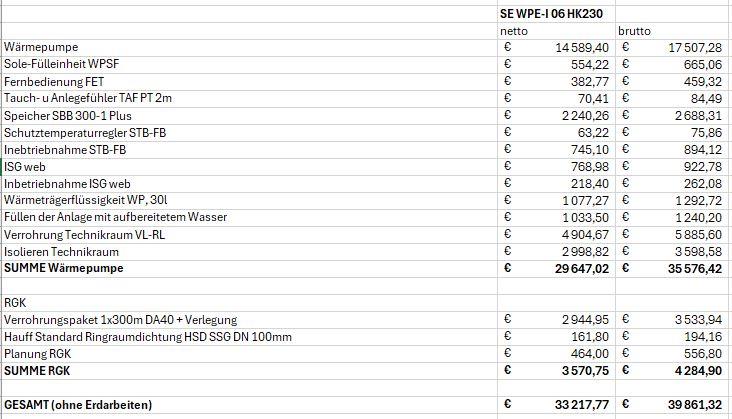 |  | SE WPE-I 06 HK230 |  |
|---|---|---|
|  | netto | brutto |
| Wärmepumpe | € 14 589,40 | € 17 507,28 |
| Sole-Fülleinheit WPSF | € 554,22 | € 665,06 |
| Fernbedienung FET | € 382,77 | € 459,32 |
| Tauch- u Anlegefühler TAF PT 2m | € 70,41 | € 84,49 |
| Speicher SBB 300-1 Plus | € 2 240,26 | € 2 688,31 |
| Schutztemperaturregler STB-FB | € 63,22 | € 75,86 |
| Inebtriebnahme STB-FB | € 745,10 | € 894,12 |
| ISG web | € 768,98 | € 922,78 |
| Inbetriebnahme ISG web | € 218,40 | € 262,08 |
| Wärmeträgerflüssigkeit WP, 30l | € 1 077,27 | € 1 292,72 |
| Füllen der Anlage mit aufbereitetem Wasser | € 1 033,50 | € 1 240,20 |
| Verrohrung Technikraum VL-RL | € 4 904,67 | € 5 885,60 |
| Isolieren Technikraum | € 2 998,82 | € 3 598,58 |
| **SUMME Wärmepumpe** | **€ 29 647,02** | **€ 35 576,42** |
|  |  |  |
| RGK |  |  |
| Verrohrungspaket 1x300m DA40 + Verlegung | € 2 944,95 | € 3 533,94 |
| Hauff Standard Ringraumdichtung HSD SSG DN 100mm | € 161,80 | € 194,16 |
| Planung RGK | € 464,00 | € 556,80 |
| **SUMME RGK** | **€ 3 570,75** | **€ 4 284,90** |
|  |  |  |
| **GESAMT (ohne Erdarbeiten)** | **€ 33 217,77** | **€ 39 861,32** |